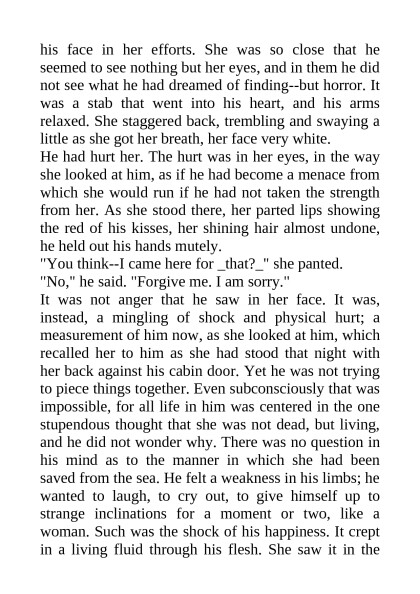 his face in her efforts. She was so close that he seemed to see nothing but her eyes, and in them he did not see what he had dreamed of finding--but horror. It was a stab that went into his heart, and his arms relaxed. She staggered back, trembling and swaying a little as she got her breath, her face very white.

He had hurt her. The hurt was in her eyes, in the way she looked at him, as if he had become a menace from which she would run if he had not taken the strength from her. As she stood there, her parted lips showing the red of his kisses, her shining hair almost undone, he held out his hands mutely.

"You think--I came here for _that?_" she panted.

"No," he said. "Forgive me. I am sorry."

It was not anger that he saw in her face. It was, instead, a mingling of shock and physical hurt; a measurement of him now, as she looked at him, which recalled her to him as she had stood that night with her back against his cabin door. Yet he was not trying to piece things together. Even subconsciously that was impossible, for all life in him was centered in the one stupendous thought that she was not dead, but living, and he did not wonder why. There was no question in his mind as to the manner in which she had been saved from the sea. He felt a weakness in his limbs; he wanted to laugh, to cry out, to give himself up to strange inclinations for a moment or two, like a woman. Such was the shock of his happiness. It crept in a living fluid through his flesh. She saw it in the